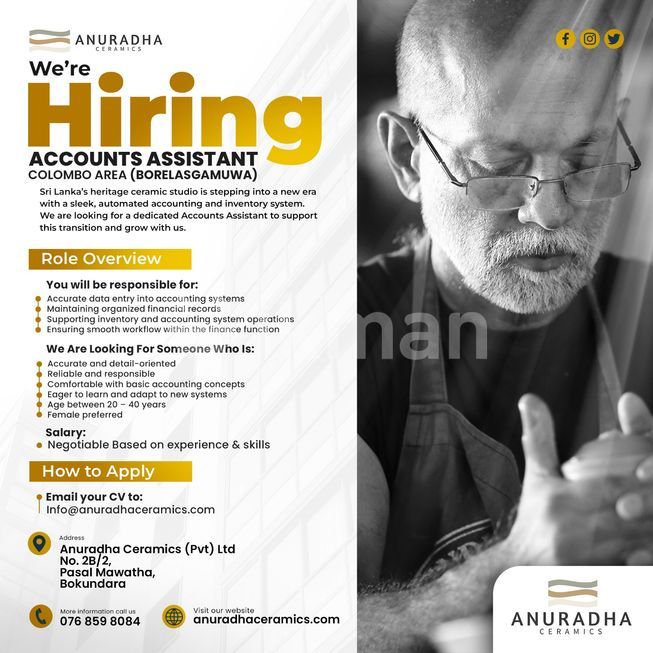 ANURADHA
CERAMICS

We're
Hiring
ACCOUNTS ASSISTANT
COLOMBO AREA (BORELASGAMUWA)

Sri Lanka's heritage ceramic studio is stepping into a new era with a sleek, automated accounting and inventory system. We are looking for a dedicated Accounts Assistant to support this transition and grow with us.

Role Overview

You will be responsible for:
Accurate data entry into accounting systems
Maintaining organized financial records
Supporting inventory and accounting system operations
Ensuring smooth workflow within the finance function

We Are Looking For Someone Who Is:
Accurate and detail-oriented
Reliable and responsible
Comfortable with basic accounting concepts
Eager to learn and adapt to new systems
Age between 20 – 40 years
Female preferred

Salary:
Negotiable Based on experience & skills

How to Apply

Email your CV to:
Info@anuradhaceramics.com

Address
Anuradha Ceramics (Pvt) Ltd
No. 2B/2,
Pasal Mawatha,
Bokundara

More information call us
076 859 8084

Visit our website
anuradhaceramics.com

man

ANURADHA
CERAMICS